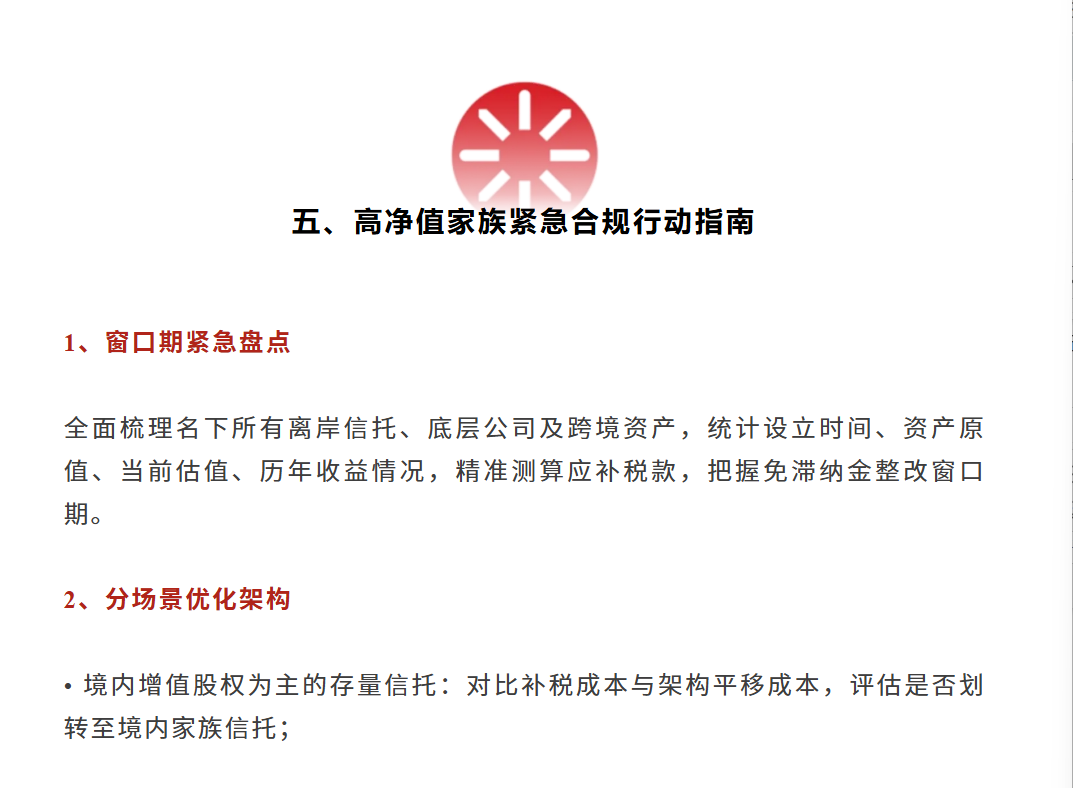 五、高净值家族紧急合规行动指南

1、窗口期紧急盘点

全面梳理名下所有离岸信托、底层公司及跨境资产，统计设立时间、资产原值、当前估值、历年收益情况，精准测算应补税款，把握免滞纳金整改窗口期。

2、分场景优化架构

• 境内增值股权为主的存量信托：对比补税成本与架构平移成本，评估是否划转至境内家族信托；